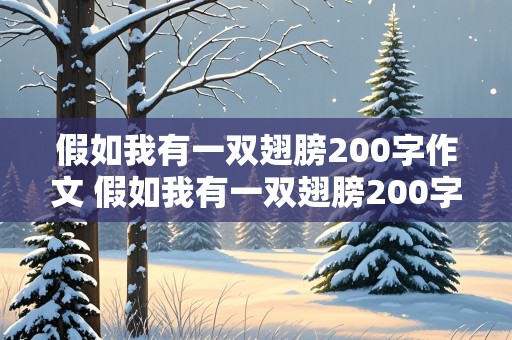 假如我有一双翅膀200字作文 假如我有一双翅膀200字